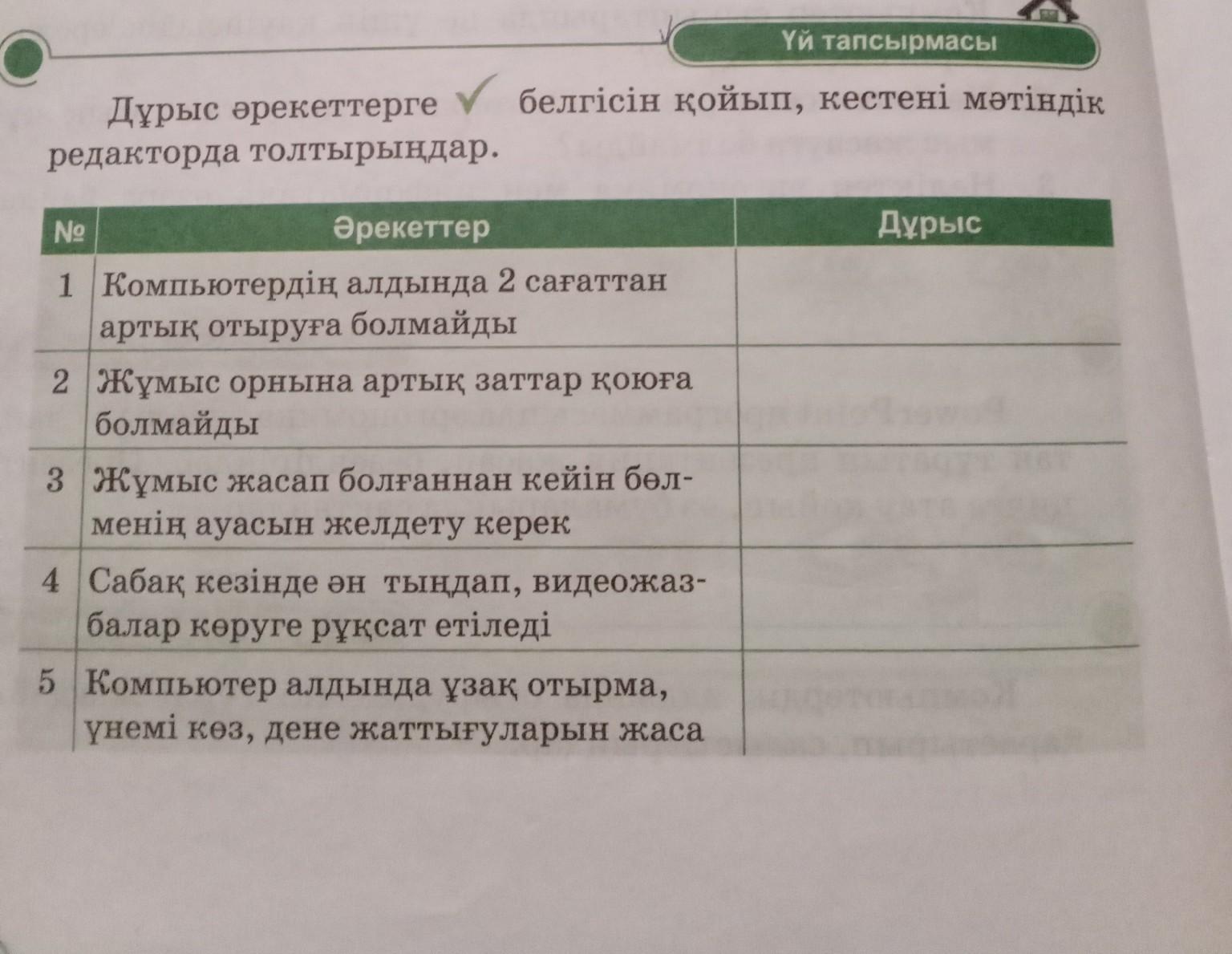 Үй тапсырмасы

Дұрыс әрекеттерге ✓ белгісін қойып, кестені мәтіндік редакторда толтырыңдар.

| № | Әрекеттер | Дұрыс |
|---|---|---|
| 1 | Компьютердің алдында 2 сағаттан артық отыруға болмайды | |
| 2 | Жұмыс орнына артық заттар қоюға болмайды | |
| 3 | Жұмыс жасап болғаннан кейін бөлменің ауасын желдету керек | |
| 4 | Сабақ кезінде ән тыңдап, видеожазбалар көруге рұқсат етіледі | |
| 5 | Компьютер алдында ұзақ отырма, үнемі көз, дене жаттығуларын жаса | |